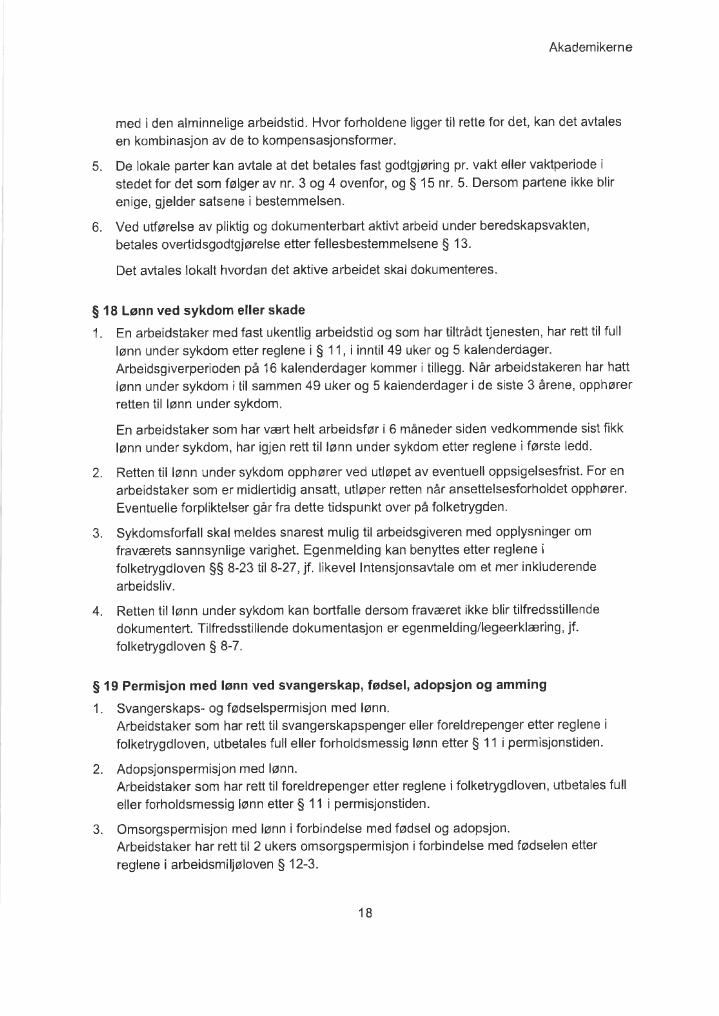 Akademikerne

med i den alminnelige arbeidstid. Hvor forholdene ligger til rette for det, kan det avtales en kombinasjon av de to kompensasjonsformer.

5. De lokale parter kan avtale at det betales fast godtgjøring pr. vakt eller vaktperiode i stedet for det som følger av nr. 3 og 4 ovenfor, og § 15 nr. 5. Dersom partene ikke blir enige, gjelder satsene i bestemmelsen.

6. Ved utførelse av pliktig og dokumenterbart aktivt arbeid under beredskapsvakten, betales overtidsgodtgjørelse etter fellesbestemmelsene § 13.

Det avtales lokalt hvordan det aktive arbeidet skal dokumenteres.

§ 18 Lønn ved sykdom eller skade

1. En arbeidstaker med fast ukentlig arbeidstid og som har tiltrådt tjenesten, har rett til full lønn under sykdom etter reglene i § 11, i inntil 49 uker og 5 kalenderdager. Arbeidsgiverperioden på 16 kalenderdager kommer i tillegg. Når arbeidstakeren har hatt lønn under sykdom i til sammen 49 uker og 5 kalenderdager i de siste 3 årene, opphører retten til lønn under sykdom.

En arbeidstaker som har vært helt arbeidsfør i 6 måneder siden vedkommende sist fikk lønn under sykdom, har igjen rett til lønn under sykdom etter reglene i første ledd.

2. Retten til lønn under sykdom opphører ved utløpet av eventuell oppsigelsesfrist. For en arbeidstaker som er midlertidig ansatt, utløper retten når ansettelsesforholdet opphører. Eventuelle forpliktelser går fra dette tidspunkt over på folketrygden.

3. Sykdomsforfall skal meldes snarest mulig til arbeidsgiveren med opplysninger om fraværets sannsynlige varighet. Egenmelding kan benyttes etter reglene i folketrygdloven §§ 8-23 til 8-27, jf. likevel Intensjonsavtale om et mer inkluderende arbeidsliv.

4. Retten til lønn under sykdom kan bortfalle dersom fraværet ikke blir tilfredsstillende dokumentert. Tilfredsstillende dokumentasjon er egenmelding/legeerklæring, jf. folketrygdloven § 8-7.

§ 19 Permisjon med lønn ved svangerskap, fødsel, adopsjon og amming

1. Svangerskaps- og fødselspermisjon med lønn.
Arbeidstaker som har rett til svangerskapspenger eller foreldrepenger etter reglene i folketrygdloven, utbetales full eller forholdsmessig lønn etter § 11 i permisjonstiden.

2. Adopsjonspermisjon med lønn.
Arbeidstaker som har rett til foreldrepenger etter reglene i folketrygdloven, utbetales full eller forholdsmessig lønn etter § 11 i permisjonstiden.

3. Omsorgspermisjon med lønn i forbindelse med fødsel og adopsjon.
Arbeidstaker har rett til 2 ukers omsorgspermisjon i forbindelse med fødselen etter reglene i arbeidsmiljøloven § 12-3.

18